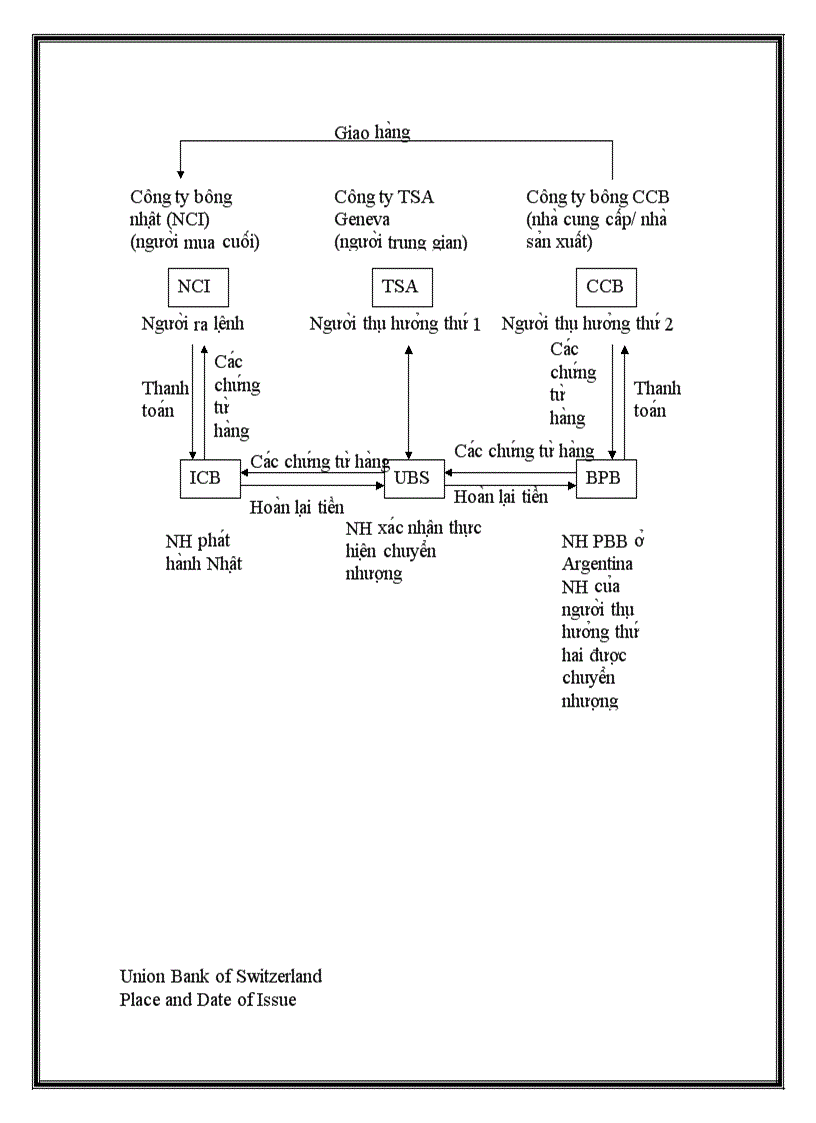 Giao hàng

Công ty bông nhật (NCI) (người mua cuối)

Công ty TSA Geneva (người trung gian)

Công ty bông CCB (nhà cung cấp/ nhà sản xuất)

NCI

TSA

CCB

Người ra lệnh

Người thụ hưởng thứ 1

Người thụ hưởng thứ 2

Thanh toán

Các chứng từ hàng

Các chứng từ hàng

Thanh toán

ICB

Các chứng từ hàng

UBS

Các chứng từ hàng

BPB

Hoàn lại tiền

Hoàn lại tiền

NH phát hành Nhật

NH xác nhận thực hiện chuyển nhượng

NH PBB ở Argentina NH của người thụ hưởng thứ hai được chuyển nhượng

Union Bank of Switzerland
Place and Date of Issue